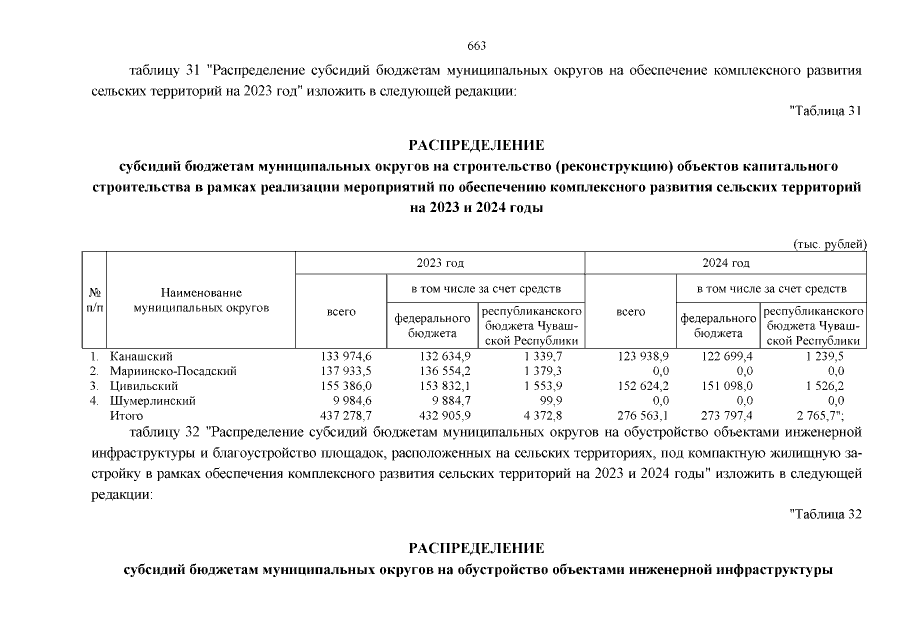 663

таблицу 31 "Распределение субсидий бюджетам муниципальных округов на обеспечение комплексного развития сельских территорий на 2023 год" изложить в следующей редакции:

"Таблица 31

РАСПРЕДЕЛЕНИЕ
субсидий бюджетам муниципальных округов на строительство (реконструкцию) объектов капитального строительства в рамках реализации мероприятий по обеспечению комплексного развития сельских территорий на 2023 и 2024 годы

(тыс. рублей)

| № п/п | Наименование муниципальных округов | 2023 год всего | 2023 год в том числе за счет средств федерального бюджета | 2023 год в том числе за счет средств республиканского бюджета Чувашской Республики | 2024 год всего | 2024 год в том числе за счет средств федерального бюджета | 2024 год в том числе за счет средств республиканского бюджета Чувашской Республики |
|---|---|---|---|---|---|---|---|
| 1. | Канашский | 133 974,6 | 132 634,9 | 1 339,7 | 123 938,9 | 122 699,4 | 1 239,5 |
| 2. | Мариинско-Посадский | 137 933,5 | 136 554,2 | 1 379,3 | 0,0 | 0,0 | 0,0 |
| 3. | Цивильский | 155 386,0 | 153 832,1 | 1 553,9 | 152 624,2 | 151 098,0 | 1 526,2 |
| 4. | Шумерлинский | 9 984,6 | 9 884,7 | 99,9 | 0,0 | 0,0 | 0,0 |
| | Итого | 437 278,7 | 432 905,9 | 4 372,8 | 276 563,1 | 273 797,4 | 2 765,7"; |

таблицу 32 "Распределение субсидий бюджетам муниципальных округов на обустройство объектами инженерной инфраструктуры и благоустройство площадок, расположенных на сельских территориях, под компактную жилищную застройку в рамках обеспечения комплексного развития сельских территорий на 2023 и 2024 годы" изложить в следующей редакции:

"Таблица 32

РАСПРЕДЕЛЕНИЕ
субсидий бюджетам муниципальных округов на обустройство объектами инженерной инфраструктуры